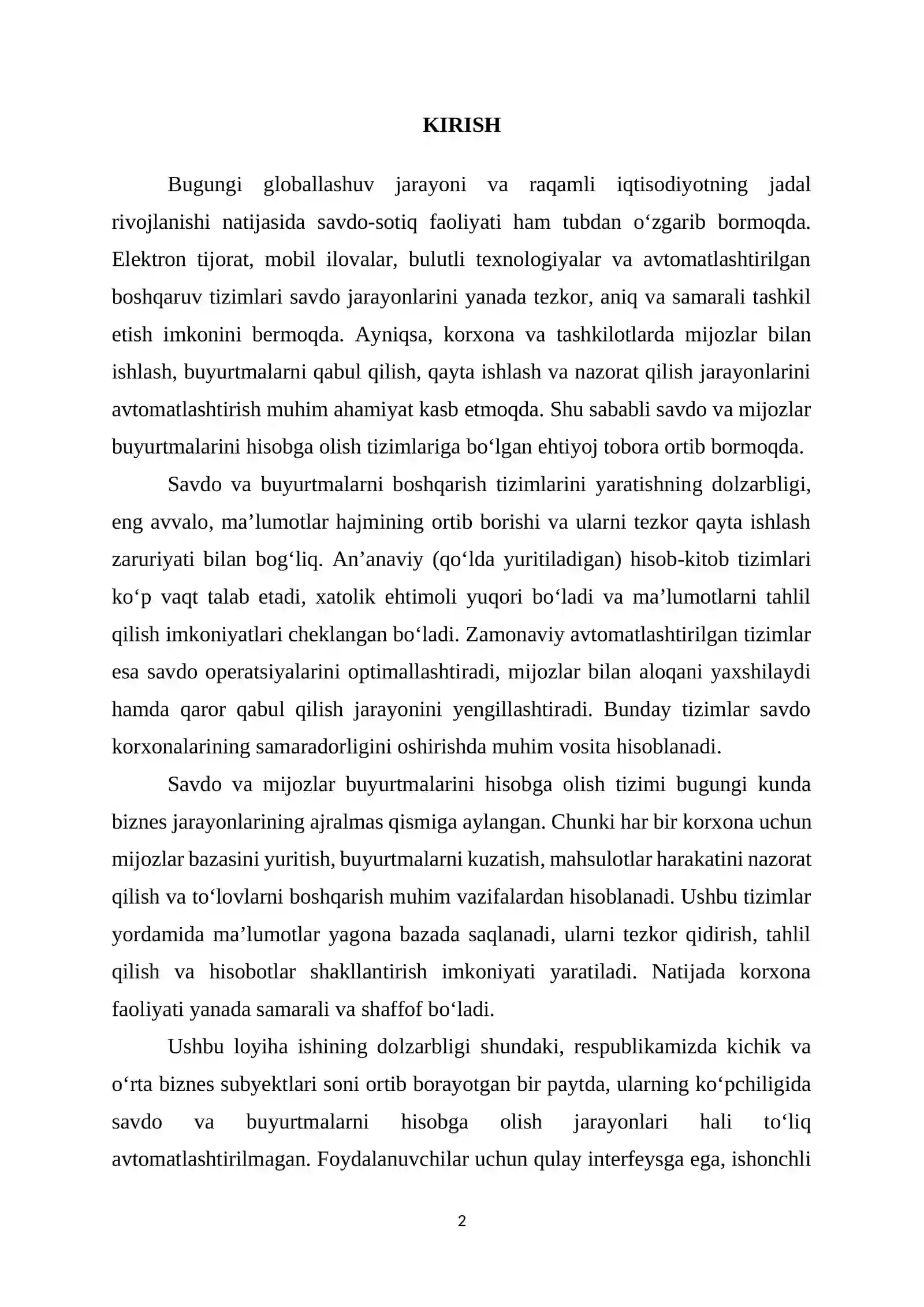 KIRISH

Bugungi globallashuv jarayoni va raqamli iqtisodiyotning jadal rivojlanishi natijasida savdo-sotiq faoliyati ham tubdan o'zgarib bormoqda. Elektron tijorat, mobil ilovalar, bulutli texnologiyalar va avtomatlashtirilgan boshqaruv tizimlari savdo jarayonlarini yanada tezkor, aniq va samarali tashkil etish imkonini bermoqda. Ayniqsa, korxona va tashkilotlarda mijozlar bilan ishlash, buyurtmalarni qabul qilish, qayta ishlash va nazorat qilish jarayonlarini avtomatlashtirish muhim ahamiyat kasb etmoqda. Shu sababli savdo va mijozlar buyurtmalarini hisobga olish tizimlariga bo'lgan ehtiyoj tobora ortib bormoqda.

Savdo va buyurtmalarni boshqarish tizimlarini yaratishning dolzarbligi, eng avvalo, ma'lumotlar hajmining ortib borishi va ularni tezkor qayta ishlash zaruriyati bilan bog'liq. An'anaviy (qo'lda yuritiladigan) hisob-kitob tizimlari ko'p vaqt talab etadi, xatolik ehtimoli yuqori bo'ladi va ma'lumotlarni tahlil qilish imkoniyatlari cheklangan bo'ladi. Zamonaviy avtomatlashtirilgan tizimlar esa savdo operatsiyalarini optimallashtiradi, mijozlar bilan aloqani yaxshilaydi hamda qaror qabul qilish jarayonini yengillashtiradi. Bunday tizimlar savdo korxonalarining samaradorligini oshirishda muhim vosita hisoblanadi.

Savdo va mijozlar buyurtmalarini hisobga olish tizimi bugungi kunda biznes jarayonlarining ajralmas qismiga aylangan. Chunki har bir korxona uchun mijozlar bazasini yuritish, buyurtmalarni kuzatish, mahsulotlar harakatini nazorat qilish va to'lovlarni boshqarish muhim vazifalardan hisoblanadi. Ushbu tizimlar yordamida ma'lumotlar yagona bazada saqlanadi, ularni tezkor qidirish, tahlil qilish va hisobotlar shakllantirish imkoniyati yaratiladi. Natijada korxona faoliyati yanada samarali va shaffof bo'ladi.

Ushbu loyiha ishining dolzarbligi shundaki, respublikamizda kichik va o'rta biznes subyektlari soni ortib borayotgan bir paytda, ularning ko'pchiligida savdo va buyurtmalarni hisobga olish jarayonlari hali to'liq avtomatlashtirilmagan. Foydalanuvchilar uchun qulay interfeysga ega, ishonchli

2